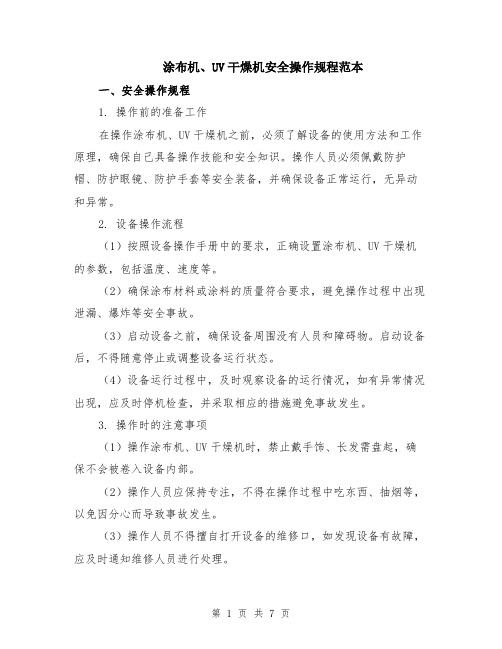 涂布机、UV 干燥机安全操作规程范本

一、安全操作规程

1. 操作前的准备工作

在操作涂布机、UV 干燥机之前，必须了解设备的使用方法和工作原理，确保自己具备操作技能和安全知识。操作人员必须佩戴防护帽、防护眼镜、防护手套等安全装备，并确保设备正常运行，无异动和异常。

2. 设备操作流程

（1）按照设备操作手册中的要求，正确设置涂布机、UV 干燥机的参数，包括温度、速度等。

（2）确保涂布材料或涂料的质量符合要求，避免操作过程中出现泄漏、爆炸等安全事故。

（3）启动设备之前，确保设备周围没有人员和障碍物。启动设备后，不得随意停止或调整设备运行状态。

（4）设备运行过程中，及时观察设备的运行情况，如有异常情况出现，应及时停机检查，并采取相应的措施避免事故发生。

3. 操作时的注意事项

（1）操作涂布机、UV 干燥机时，禁止戴手饰、长发需盘起，确保不会被卷入设备内部。

（2）操作人员应保持专注，不得在操作过程中吃东西、抽烟等，以免因分心而导致事故发生。

（3）操作人员不得擅自打开设备的维修口，如发现设备有故障，应及时通知维修人员进行处理。

第 1 页 共 7 页